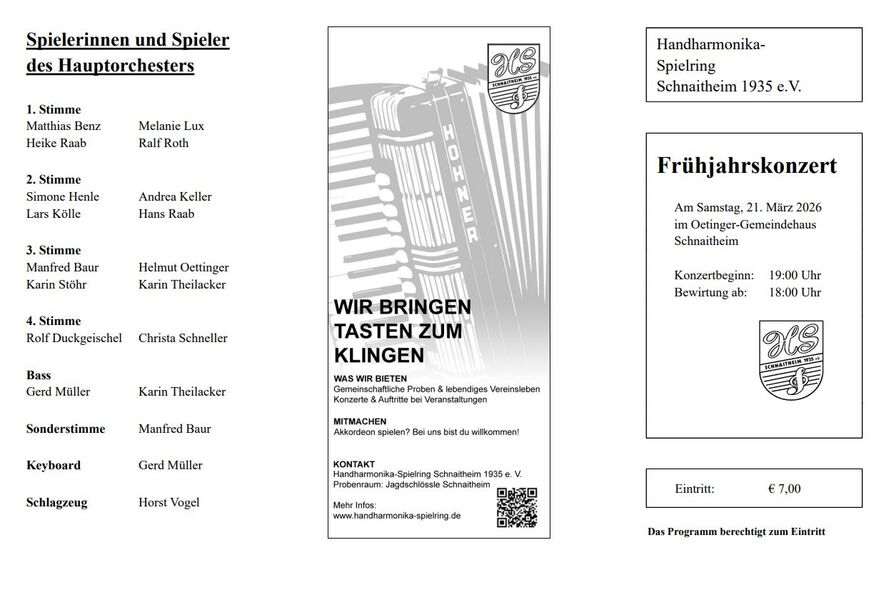 Spielerinnen und Spieler des Hauptorchesters

1. Stimme
Matthias Benz Melanie Lux
Heike Raab Ralf Roth

2. Stimme
Simone Henle Andrea Keller
Lars Kölle Hans Raab

3. Stimme
Manfred Baur Helmut Oettinger
Karin Stöhr Karin Theilacker

4. Stimme
Rolf Duckgeischel Christa Schneller

Bass
Gerd Müller Karin Theilacker

Sonderstimme Manfred Baur

Keyboard Gerd Müller

Schlagzeug Horst Vogel

HS
SCHNAITHEIM 1935 e.V.

HOHNER

WIR BRINGEN TASTEN ZUM KLINGEN

WAS WIR BIETEN
Gemeinschaftliche Proben & lebendiges Vereinsleben
Konzerte & Auftritte bei Veranstaltungen

MITMACHEN
Akkordeon spielen? Bei uns bist du willkommen!

KONTAKT
Handharmonika-Spielring Schnaitheim 1935 e. V.
Probenraum: Jagdschlössle Schnaitheim

Mehr Infos:
www.handharmonika-spielring.de

Handharmonika-Spielring Schnaitheim 1935 e.V.

Frühjahrskonzert

Am Samstag, 21. März 2026
im Oetinger-Gemeindehaus
Schnaitheim

Konzertbeginn: 19:00 Uhr
Bewirtung ab: 18:00 Uhr

HS
SCHNAITHEIM 1935 e.V.

Eintritt: € 7,00

Das Programm berechtigt zum Eintritt